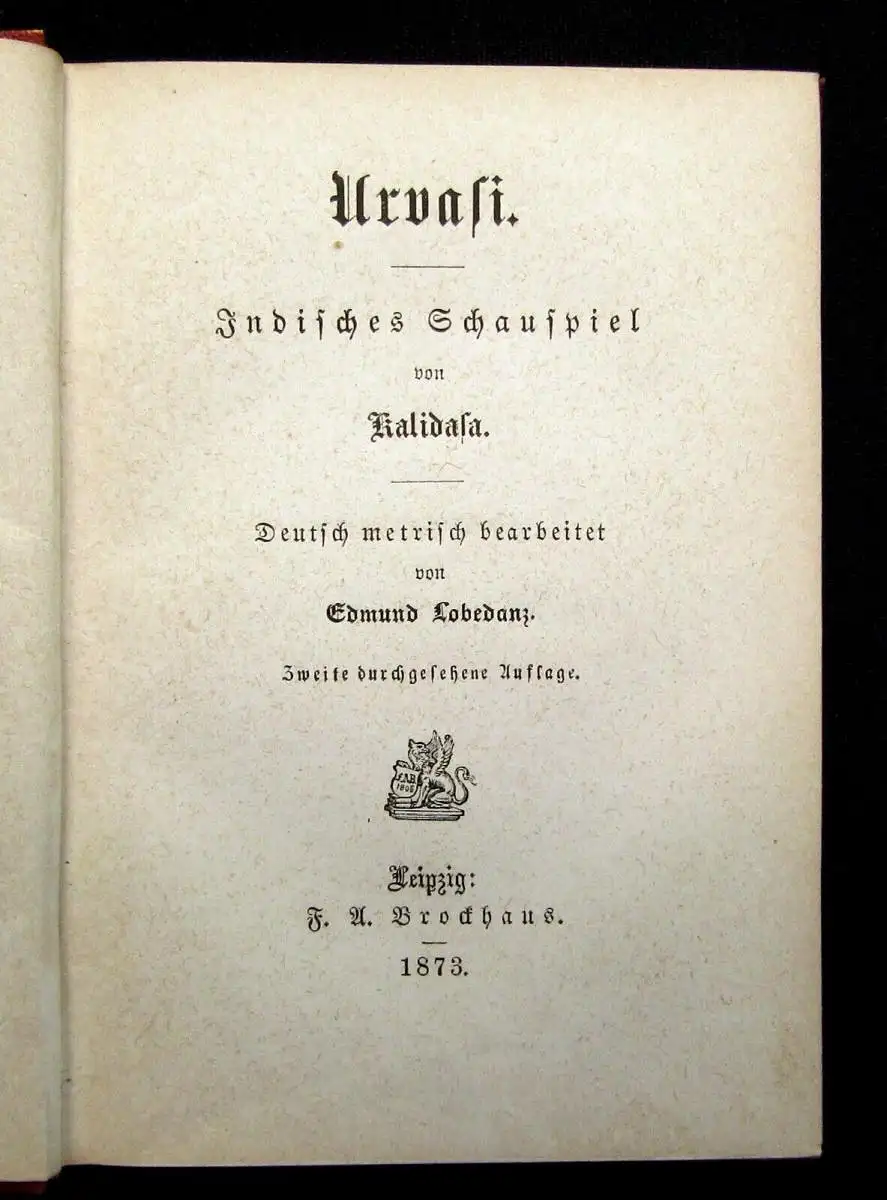 Urvasi.

Indisches Schauspiel
von
Kalidasa.

Deutsch metrisch bearbeitet
von
Edmund Lobedanz.

Zweite durchgesehene Auflage.

FAB
1805

Leipzig:
F. A. Brockhaus.
1873.